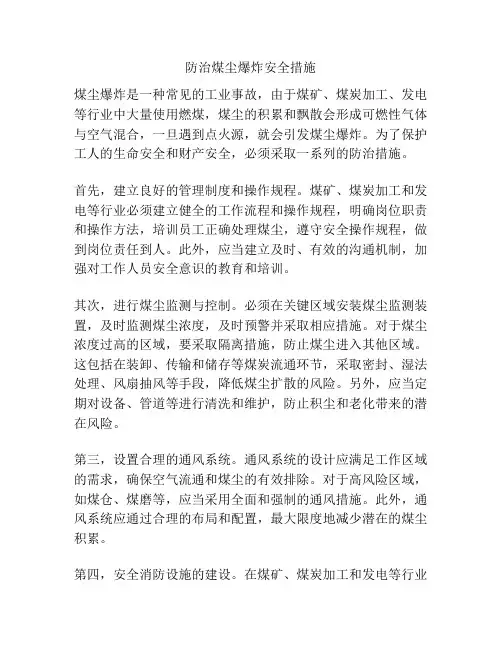 防治煤尘爆炸安全措施

煤尘爆炸是一种常见的工业事故，由于煤矿、煤炭加工、发电等行业中大量使用燃煤，煤尘的积累和飘散会形成可燃性气体与空气混合，一旦遇到点火源，就会引发煤尘爆炸。为了保护工人的生命安全和财产安全，必须采取一系列的防治措施。

首先，建立良好的管理制度和操作规程。煤矿、煤炭加工和发电等行业必须建立健全的工作流程和操作规程，明确岗位职责和操作方法，培训员工正确处理煤尘，遵守安全操作规程，做到岗位责任到人。此外，应当建立及时、有效的沟通机制，加强对工作人员安全意识的教育和培训。

其次，进行煤尘监测与控制。必须在关键区域安装煤尘监测装置，及时监测煤尘浓度，及时预警并采取相应措施。对于煤尘浓度过高的区域，要采取隔离措施，防止煤尘进入其他区域。这包括在装卸、传输和储存等煤炭流通环节，采取密封、湿法处理、风扇抽风等手段，降低煤尘扩散的风险。另外，应当定期对设备、管道等进行清洗和维护，防止积尘和老化带来的潜在风险。

第三，设置合理的通风系统。通风系统的设计应满足工作区域的需求，确保空气流通和煤尘的有效排除。对于高风险区域，如煤仓、煤磨等，应当采用全面和强制的通风措施。此外，通风系统应通过合理的布局和配置，最大限度地减少潜在的煤尘积累。

第四，安全消防设施的建设。在煤矿、煤炭加工和发电等行业